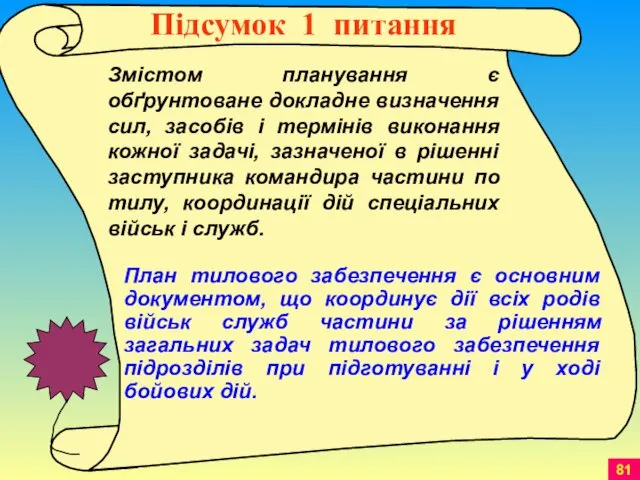 Підсумок 1 питання

Змістом планування є обґрунтоване докладне визначення сил, засобів і термінів виконання кожної задачі, зазначеної в рішенні заступника командира частини по тилу, координації дій спеціальних військ і служб.

План тилового забезпечення є основним документом, що координує дії всіх родів військ служб частини за рішенням загальних задач тилового забезпечення підрозділів при підготуванні і у ході бойових дій.

81